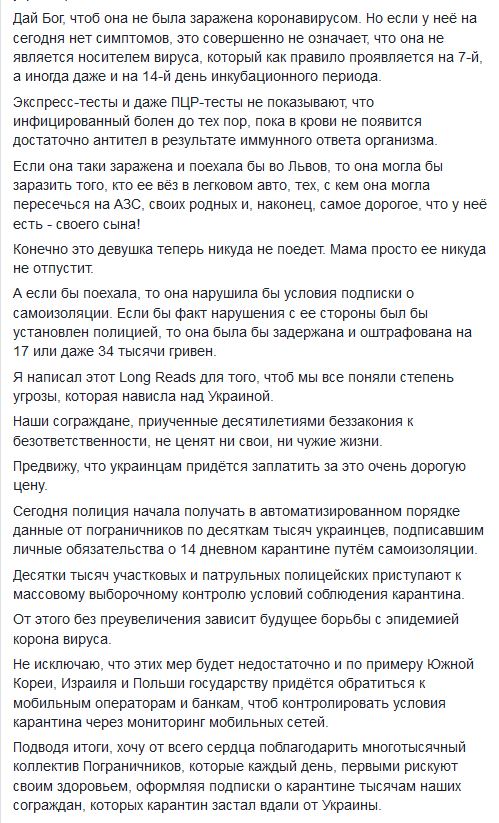 Дай Бог, чтоб она не была заражена коронавирусом. Но если у неё на сегодня нет симптомов, это совершенно не означает, что она не является носителем вируса, который как правило проявляется на 7-й, а иногда даже и на 14-й день инкубационного периода.

Экспресс-тесты и даже ПЦР-тесты не показывают, что инфицированный болен до тех пор, пока в крови не появится достаточно антител в результате иммунного ответа организма.

Если она таки заражена и поехала бы во Львов, то она могла бы заразить того, кто ее вёз в легковом авто, тех, с кем она могла пересечься на АЗС, своих родных и, наконец, самое дорогое, что у неё есть - своего сына!

Конечно это девушка теперь никуда не поедет. Мама просто ее никуда не отпустит.

А если бы поехала, то она нарушила бы условия подписки о самоизоляции. Если бы факт нарушения с ее стороны был бы установлен полицией, то она была бы задержана и оштрафована на 17 или даже 34 тысячи гривен.

Я написал этот Long Reads для того, чтоб мы все поняли степень угрозы, которая нависла над Украиной.

Наши сограждане, приученные десятилетиями беззакония к безответственности, не ценят ни свои, ни чужие жизни.

Предвижу, что украинцам придётся заплатить за это очень дорогую цену.

Сегодня полиция начала получать в автоматизированном порядке данные от пограничников по десяткам тысяч украинцев, подписавшим личные обязательства о 14 дневном карантине путём самоизоляции.

Десятки тысяч участковых и патрульных полицейских приступают к массовому выборочному контролю условий соблюдения карантина.

От этого без преувеличения зависит будущее борьбы с эпидемией корона вируса.

Не исключаю, что этих мер будет недостаточно и по примеру Южной Кореи, Израиля и Польши государству придётся обратиться к мобильным операторам и банкам, чтоб контролировать условия карантина через мониторинг мобильных сетей.

Подводя итоги, хочу от всего сердца поблагодарить многотысячный коллектив Пограничников, которые каждый день, первыми рискуют своим здоровьем, оформляя подписки о карантине тысячам наших сограждан, которых карантин застал вдали от Украины.